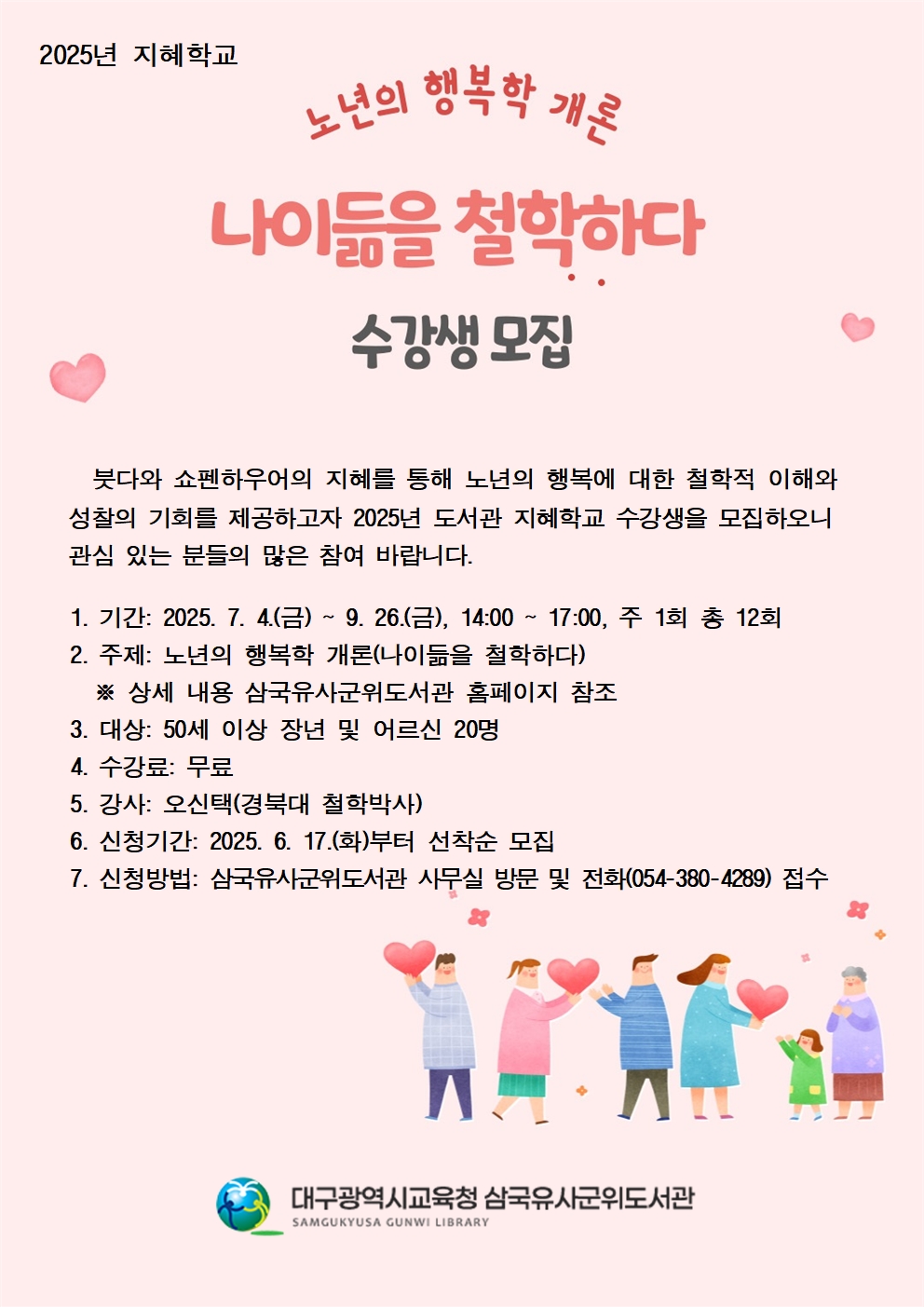 2025년 지혜학교

노년의 행복학 개론

나이듦을 철학하다

수강생 모집

붓다와 쇼펜하우어의 지혜를 통해 노년의 행복에 대한 철학적 이해와 성찰의 기회를 제공하고자 2025년 도서관 지혜학교 수강생을 모집하오니 관심 있는 분들의 많은 참여 바랍니다.

1. 기간: 2025. 7. 4.(금) ~ 9. 26.(금), 14:00 ~ 17:00, 주 1회 총 12회
2. 주제: 노년의 행복학 개론(나이듦을 철학하다)
※ 상세 내용 삼국유사군위도서관 홈페이지 참조
3. 대상: 50세 이상 장년 및 어르신 20명
4. 수강료: 무료
5. 강사: 오신택(경북대 철학박사)
6. 신청기간: 2025. 6. 17.(화)부터 선착순 모집
7. 신청방법: 삼국유사군위도서관 사무실 방문 및 전화(054-380-4289) 접수

대구광역시교육청 삼국유사군위도서관
SAMGUKYUSA GUNWI LIBRARY